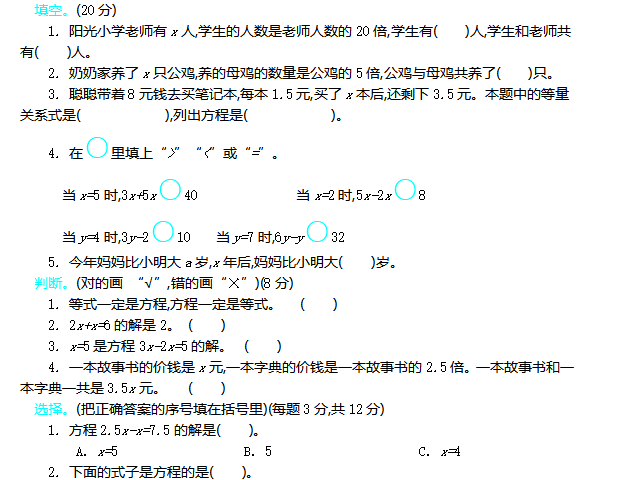 填空。(20分)

1. 阳光小学老师有$x$人,学生的人数是老师人数的20倍,学生有(    )人,学生和老师共有(    )人。

2. 奶奶家养了$x$只公鸡,养的母鸡的数量是公鸡的5倍,公鸡与母鸡共养了(    )只。

3. 聪聪带着8元钱去买笔记本,每本1.5元,买了$x$本后,还剩下3.5元。本题中的等量关系式是(    ),列出方程是(    )。

4. 在○里填上“>”“<”或“=”。

当$x=5$时,$3x+5x$○40    当$x=2$时,$5x-2x$○8

当$y=4$时,$3y-2$○10    当$y=7$时,$6y-y$○32

5. 今年妈妈比小明大a岁,$x$年后,妈妈比小明大(    )岁。

判断。(对的画“√”,错的画“×”)(8分)

1. 等式一定是方程,方程一定是等式。 (    )

2. $2x+x=6$的解是2。 (    )

3. $x=5$是方程$3x-2x=5$的解。 (    )

4. 一本故事书的价钱是$x$元,一本字典的价钱是一本故事书的2.5倍。一本故事书和一本字典一共是$3.5x$元。 (    )

选择。(把正确答案的序号填在括号里)(每题3分,共12分)

1. 方程$2.5x-x=7.5$的解是(    )。

A. $x=5$    B. 5    C. $x=4$

2. 下面的式子是方程的是(    )。